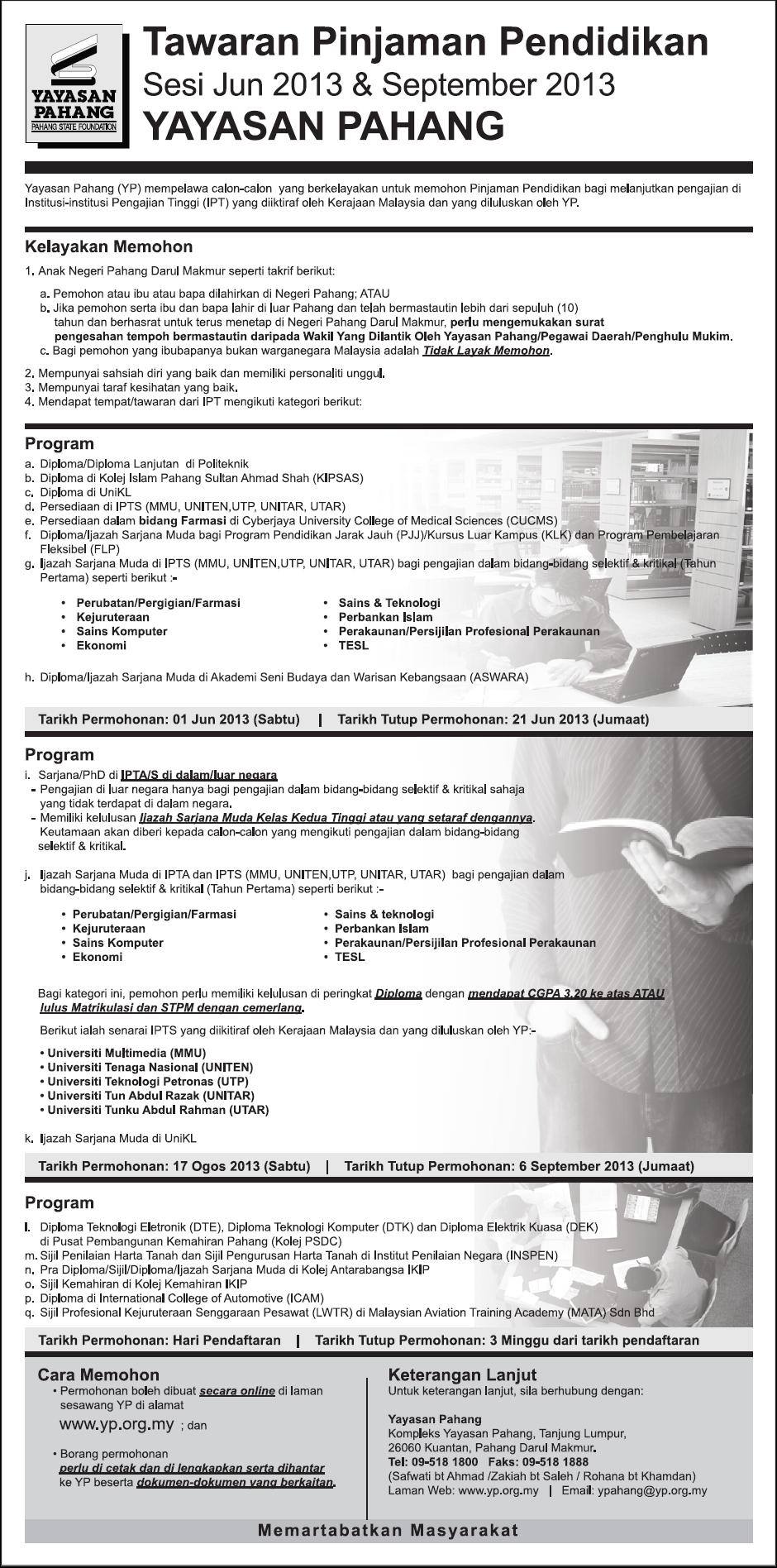 YAYASAN PAHANG
PAHANG STATE FOUNDATION

Tawaran Pinjaman Pendidikan
Sesi Jun 2013 & September 2013
YAYASAN PAHANG

Yayasan Pahang (YP) mempelawa calon-calon yang berkelayakan untuk memohon Pinjaman Pendidikan bagi melanjutkan pengajian di Institusi-institusi Pengajian Tinggi (IPT) yang diiktiraf oleh Kerajaan Malaysia dan yang diluluskan oleh YP.

Kelayakan Memohon

1. Anak Negeri Pahang Darul Makmur seperti takrif berikut:

a. Pemohon atau ibu atau bapa dilahirkan di Negeri Pahang; ATAU
b. Jika pemohon serta ibu dan bapa lahir di luar Pahang dan telah bermastautin lebih dari sepuluh (10) tahun dan berhasrat untuk terus menetap di Negeri Pahang Darul Makmur, perlu mengemukakan surat pengesahan tempoh bermastautin daripada Wakil Yang Dilantik Oleh Yayasan Pahang/Pegawai Daerah/Penghulu Mukim.
c. Bagi pemohon yang ibubapanya bukan warganegara Malaysia adalah Tidak Layak Memohon.

2. Mempunyai sahsiah diri yang baik dan memiliki personaliti unggul.
3. Mempunyai taraf kesihatan yang baik.
4. Mendapat tempat/tawaran dari IPT mengikuti kategori berikut:

Program
a. Diploma/Diploma Lanjutan di Politeknik
b. Diploma di Kolej Islam Pahang Sultan Ahmad Shah (KIPSAS)
c. Diploma di UniKL
d. Persediaan di IPTS (MMU, UNITEN,UTP, UNITAR, UTAR)
e. Persediaan dalam bidang Farmasi di Cyberjaya University College of Medical Sciences (CUCMS)
f. Diploma/Ijazah Sarjana Muda bagi Program Pendidikan Jarak Jauh (PJJ)/Kursus Luar Kampus (KLK) dan Program Pembelajaran Fleksibel (FLP)
g. Ijazah Sarjana Muda di IPTS (MMU, UNITEN,UTP, UNITAR, UTAR) bagi pengajian dalam bidang-bidang selektif & kritikal (Tahun Pertama) seperti berikut :-

• Perubatan/Pergigian/Farmasi
• Kejuruteraan
• Sains Komputer
• Ekonomi
• Sains & Teknologi
• Perbankan Islam
• Perakaunan/Persijilan Profesional Perakaunan
• TESL

h. Diploma/Ijazah Sarjana Muda di Akademi Seni Budaya dan Warisan Kebangsaan (ASWARA)

Tarikh Permohonan: 01 Jun 2013 (Sabtu) | Tarikh Tutup Permohonan: 21 Jun 2013 (Jumaat)

Program
i. Sarjana/PhD di IPTA/S di dalam/luar negara
- Pengajian di luar negara hanya bagi pengajian dalam bidang-bidang selektif & kritikal sahaja yang tidak terdapat di dalam negara.
- Memiliki kelulusan Ijazah Sarjana Muda Kelas Kedua Tinggi atau yang setaraf dengannya. Keutamaan akan diberi kepada calon-calon yang mengikuti pengajian dalam bidang-bidang selektif & kritikal.

j. Ijazah Sarjana Muda di IPTA dan IPTS (MMU, UNITEN,UTP, UNITAR, UTAR) bagi pengajian dalam bidang-bidang selektif & kritikal (Tahun Pertama) seperti berikut :-

• Perubatan/Pergigian/Farmasi
• Kejuruteraan
• Sains Komputer
• Ekonomi
• Sains & teknologi
• Perbankan Islam
• Perakaunan/Persijilan Profesional Perakaunan
• TESL

Bagi kategori ini, pemohon perlu memiliki kelulusan di peringkat Diploma dengan mendapat CGPA 3.20 ke atas ATAU lulus Matrikulasi dan STPM dengan cemerlang.

Berikut ialah senarai IPTS yang diiktiraf oleh Kerajaan Malaysia dan yang diluluskan oleh YP:-

• Universiti Multimedia (MMU)
• Universiti Tenaga Nasional (UNITEN)
• Universiti Teknologi Petronas (UTP)
• Universiti Tun Abdul Razak (UNITAR)
• Universiti Tunku Abdul Rahman (UTAR)

k. Ijazah Sarjana Muda di UniKL

Tarikh Permohonan: 17 Ogos 2013 (Sabtu) | Tarikh Tutup Permohonan: 6 September 2013 (Jumaat)

Program
l. Diploma Teknologi Eletronik (DTE), Diploma Teknologi Komputer (DTK) dan Diploma Elektrik Kuasa (DEK) di Pusat Pembangunan Kemahiran Pahang (Kolej PSDC)
m. Sijil Penilaian Harta Tanah dan Sijil Pengurusan Harta Tanah di Institut Penilaian Negara (INSPEN)
n. Pra Diploma/Sijil/Diploma/Ijazah Sarjana Muda di Kolej Antarabangsa IKIP
o. Sijil Kemahiran di Kolej Kemahiran IKIP
p. Diploma di International College of Automotive (ICAM)
q. Sijil Profesional Kejuruteraan Senggaraan Pesawat (LWTR) di Malaysian Aviation Training Academy (MATA) Sdn Bhd

Tarikh Permohonan: Hari Pendaftaran | Tarikh Tutup Permohonan: 3 Minggu dari tarikh pendaftaran

Cara Memohon
• Permohonan boleh dibuat secara online di laman sesawang YP di alamat
www.yp.org.my ; dan
• Borang permohonan perlu di cetak dan di lengkapkan serta dihantar ke YP beserta dokumen-dokumen yang berkaitan.

Keterangan Lanjut
Untuk keterangan lanjut, sila berhubung dengan:

Yayasan Pahang
Kompleks Yayasan Pahang, Tanjung Lumpur,
26060 Kuantan, Pahang Darul Makmur.
Tel: 09-518 1800 Faks: 09-518 1888
(Safwati bt Ahmad /Zakiah bt Saleh / Rohana bt Khamdan)
Laman Web: www.yp.org.my | Email: ypahang@yp.org.my

Memartabatkan Masyarakat